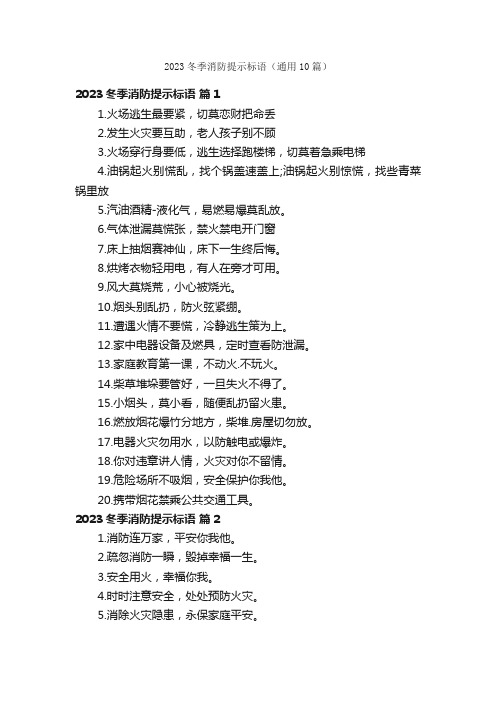 2023 冬季消防提示标语（通用 10 篇）

2023 冬季消防提示标语 篇 1

1.火场逃生最要紧，切莫恋财把命丢

2.发生火灾要互助，老人孩子别不顾

3.火场穿行身要低，逃生选择跑楼梯，切莫着急乘电梯

4.油锅起火别慌乱，找个锅盖速盖上;油锅起火别惊慌，找些青菜锅里放

5.汽油酒精-液化气，易燃易爆莫乱放。

6.气体泄漏莫慌张，禁火禁电开门窗

7.床上抽烟赛神仙，床下一生终后悔。

8.烘烤衣物轻用电，有人在旁才可用。

9.风大莫烧荒，小心被烧光。

10.烟头别乱扔，防火弦紧绷。

11.遭遇火情不要慌，冷静逃生策为上。

12.家中电器设备及燃具，定时查看防泄漏。

13.家庭教育第一课，不动火.不玩火。

14.柴草堆垛要管好，一旦失火不得了。

15.小烟头，莫小看，随便乱扔留火患。

16.燃放烟花爆竹分地方，柴堆.房屋切勿放。

17.电器火灾勿用水，以防触电或爆炸。

18.你对违章讲人情，火灾对你不留情。

19.危险场所不吸烟，安全保护你我他。

20.携带烟花禁乘公共交通工具。

2023 冬季消防提示标语 篇 2

1.消防连万家，平安你我他。

2.疏忽消防一瞬，毁掉幸福一生。

3.安全用火，幸福你我。

4.时时注意安全，处处预防火灾。

5.消除火灾隐患，永保家庭平安。